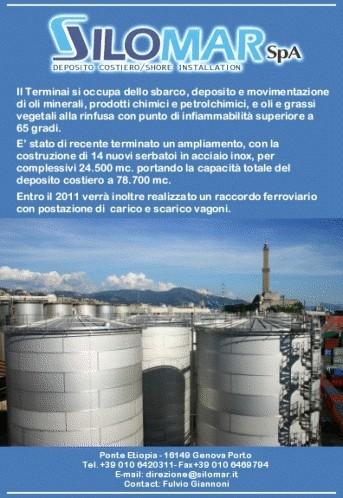 SILOMAR SpA
DEPOSITO COSTIERO/SHORE INSTALLATION

Il Terminal si occupa dello sbarco, deposito e movimentazione di oli minerali, prodotti chimici e petrolchimici, e oli e grassi vegetali alla rinfusa con punto di infiammabilità superiore a 65 gradi.

E' stato di recente terminato un ampliamento, con la costruzione di 14 nuovi serbatoi in acciaio inox, per complessivi 24.500 mc. portando la capacità totale del deposito costiero a 78.700 mc.

Entro il 2011 verrà inoltre realizzato un raccordo ferroviario con postazione di carico e scarico vagoni.

Ponte Etiopia - 16149 Genova Porto
Tel. +39 010 6420311- Fax+39 010 6469794
E-mail: direzione@silomar.it
Contact: Fulvio Giannoni